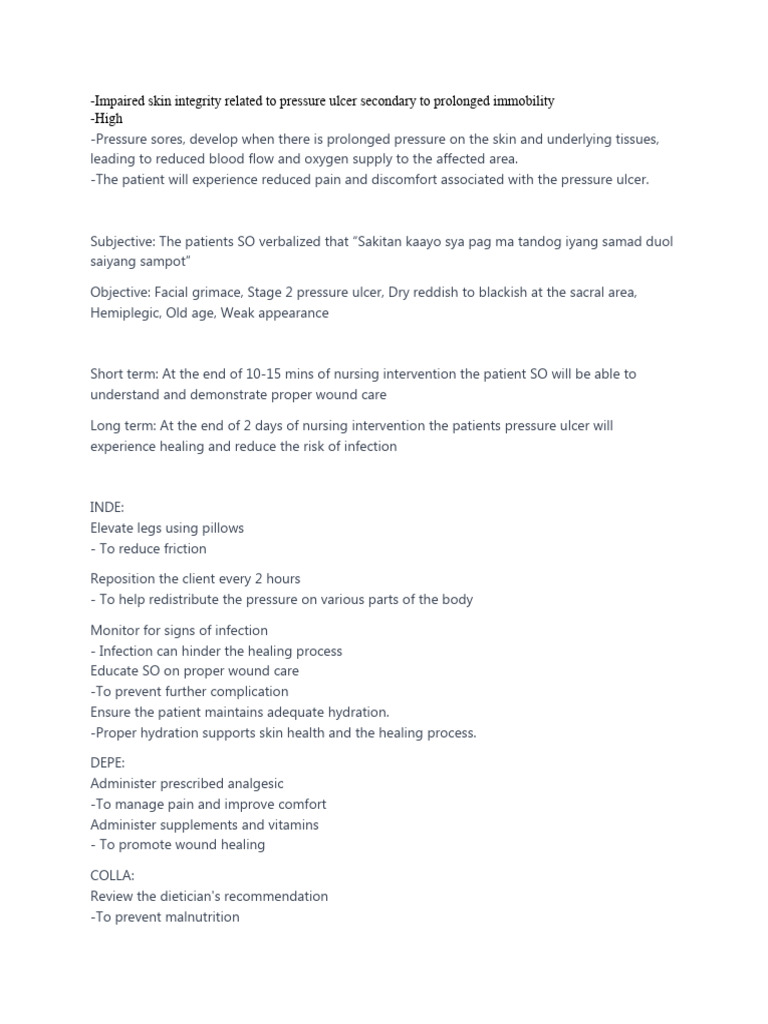 -Impaired skin integrity related to pressure ulcer secondary to prolonged immobility
-High
-Pressure sores, develop when there is prolonged pressure on the skin and underlying tissues, leading to reduced blood flow and oxygen supply to the affected area.
-The patient will experience reduced pain and discomfort associated with the pressure ulcer.

Subjective: The patients SO verbalized that "Sakitan kaayo sya pag ma tandog iyang samad duol saiyang sampot"

Objective: Facial grimace, Stage 2 pressure ulcer, Dry reddish to blackish at the sacral area, Hemiplegic, Old age, Weak appearance

Short term: At the end of 10-15 mins of nursing intervention the patient SO will be able to understand and demonstrate proper wound care

Long term: At the end of 2 days of nursing intervention the patients pressure ulcer will experience healing and reduce the risk of infection

INDE:
Elevate legs using pillows
- To reduce friction

Reposition the client every 2 hours
- To help redistribute the pressure on various parts of the body

Monitor for signs of infection
- Infection can hinder the healing process
Educate SO on proper wound care
-To prevent further complication
Ensure the patient maintains adequate hydration.
-Proper hydration supports skin health and the healing process.

DEPE:
Administer prescribed analgesic
-To manage pain and improve comfort
Administer supplements and vitamins
- To promote wound healing

COLLA:
Review the dietician's recommendation
-To prevent malnutrition